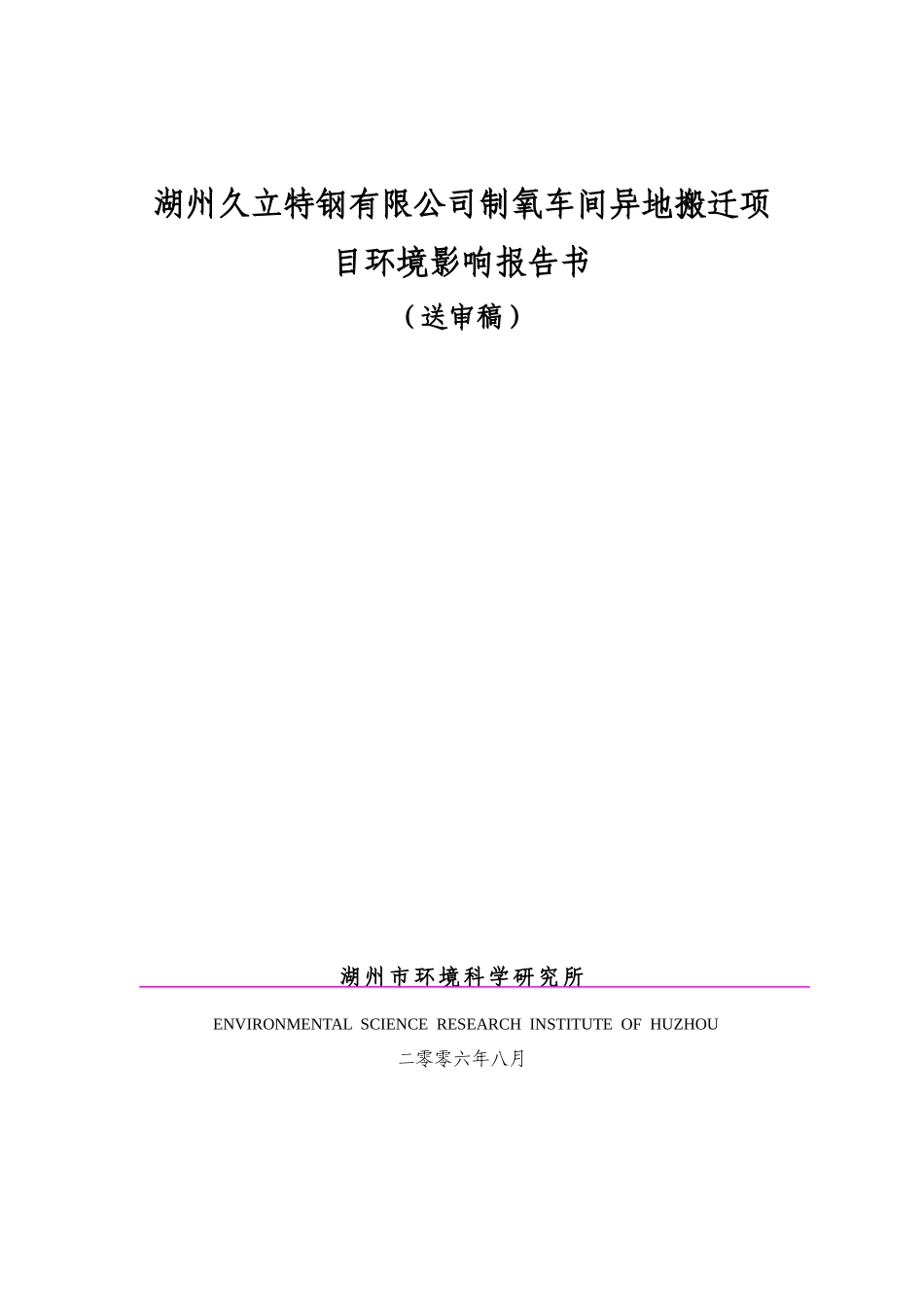 湖州久立特钢有限公司制氧车间异地搬迁项目环境影响报告书

（送审稿）

湖州市环境科学研究所

ENVIRONMENTAL SCIENCE RESEARCH INSTITUTE OF HUZHOU

二零零六年八月